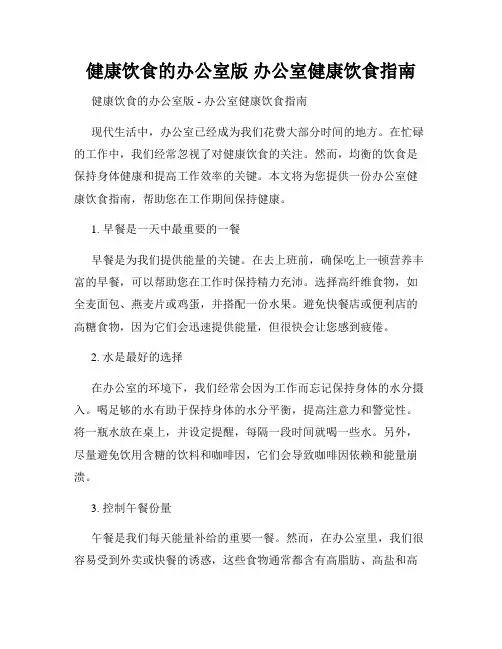 健康饮食的办公室版 办公室健康饮食指南

健康饮食的办公室版 - 办公室健康饮食指南

现代生活中，办公室已经成为我们花费大部分时间的地方。在忙碌的工作中，我们经常忽视了对健康饮食的关注。然而，均衡的饮食是保持身体健康和提高工作效率的关键。本文将为您提供一份办公室健康饮食指南，帮助您在工作期间保持健康。

1. 早餐是一天中最重要的一餐

早餐是为我们提供能量的关键。在去上班前，确保吃上一顿营养丰富的早餐，可以帮助您在工作时保持精力充沛。选择高纤维食物，如全麦面包、燕麦片或鸡蛋，并搭配一份水果。避免快餐店或便利店的高糖食物，因为它们会迅速提供能量，但很快会让您感到疲倦。

2. 水是最好的选择

在办公室的环境下，我们经常会因为工作而忘记保持身体的水分摄入。喝足够的水有助于保持身体的水分平衡，提高注意力和警觉性。将一瓶水放在桌上，并设定提醒，每隔一段时间就喝一些水。另外，尽量避免饮用含糖的饮料和咖啡因，它们会导致咖啡因依赖和能量崩溃。

3. 控制午餐份量

午餐是我们每天能量补给的重要一餐。然而，在办公室里，我们很容易受到外卖或快餐的诱惑，这些食物通常都含有高脂肪、高盐和高